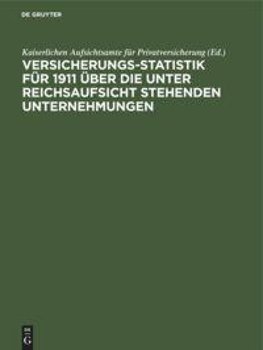 DE GRUYTER

Kaiserlichen Aufsichtsamte für Privatversicherung (Ed.)

VERSICHERUNGS-STATISTIK FÜR 1911 ÜBER DIE UNTER REICHSAUFSICHT STEHENDEN UNTERNEHMUNGEN

DE G